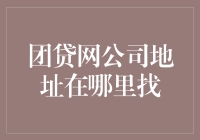 团贷网公司地址在哪里找